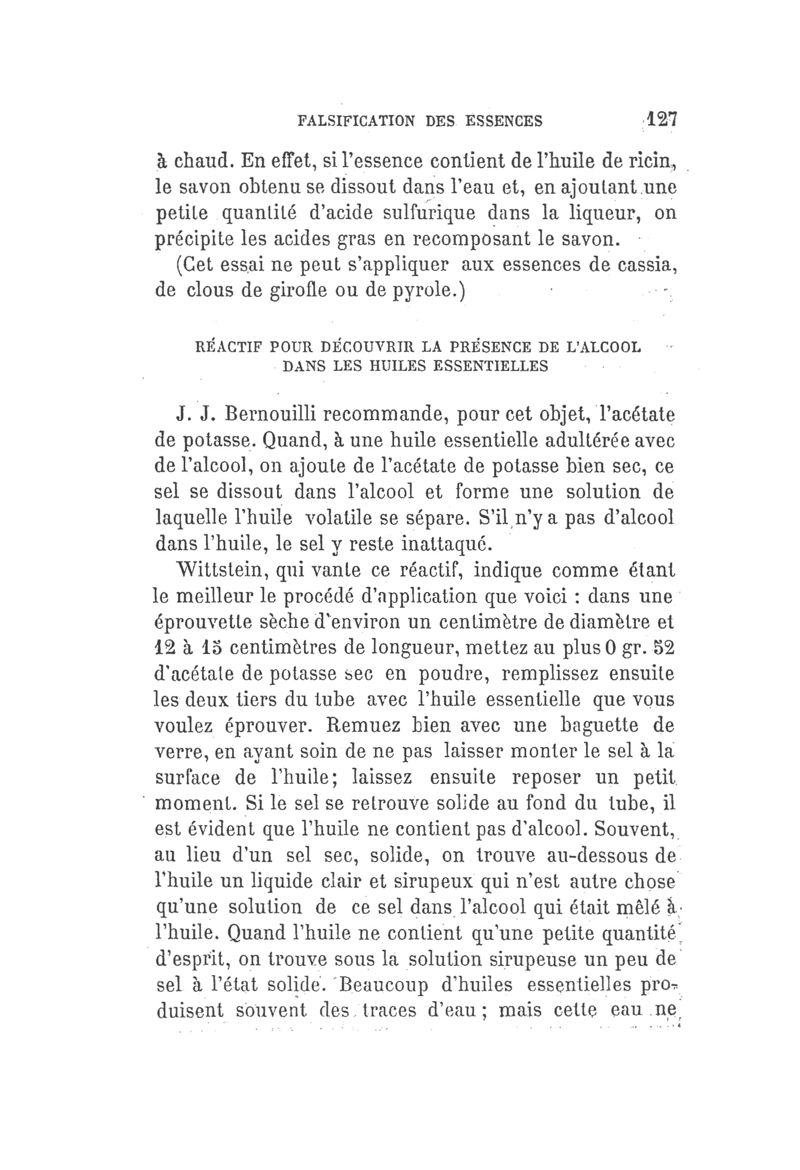 FALSIFICATION DES ESSENCES 127

à chaud. En effet, si l'essence contient de l'huile de ricin, le savon obtenu se dissout dans l'eau et, en ajoutant une petite quantité d'acide sulfurique dans la liqueur, on précipite les acides gras en recomposant le savon.

(Cet essai ne peut s'appliquer aux essences de cassia, de clous de girofle ou de pyrole.)

RÉACTIF POUR DÉCOUVRIR LA PRÉSENCE DE L'ALCOOL DANS LES HUILES ESSENTIELLES

J. J. Bernouilli recommande, pour cet objet, l'acétate de potasse. Quand, à une huile essentielle adultérée avec de l'alcool, on ajoute de l'acétate de potasse bien sec, ce sel se dissout dans l'alcool et forme une solution de laquelle l'huile volatile se sépare. S'il n'y a pas d'alcool dans l'huile, le sel y reste inattaqué.

Wittstein, qui vante ce réactif, indique comme étant le meilleur le procédé d'application que voici : dans une éprouvette sèche d'environ un centimètre de diamètre et 12 à 15 centimètres de longueur, mettez au plus 0 gr. 52 d'acétate de potasse sec en poudre, remplissez ensuite les deux tiers du tube avec l'huile essentielle que vous voulez éprouver. Remuez bien avec une baguette de verre, en ayant soin de ne pas laisser monter le sel à la surface de l'huile; laissez ensuite reposer un petit moment. Si le sel se retrouve solide au fond du tube, il est évident que l'huile ne contient pas d'alcool. Souvent, au lieu d'un sel sec, solide, on trouve au-dessous de l'huile un liquide clair et sirupeux qui n'est autre chose qu'une solution de ce sel dans l'alcool qui était mêlé à l'huile. Quand l'huile ne contient qu'une petite quantité d'esprit, on trouve sous la solution sirupeuse un peu de sel à l'état solide. Beaucoup d'huiles essentielles produisent souvent des traces d'eau ; mais cette eau ne